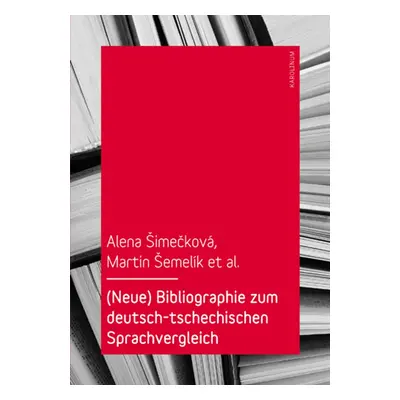 KAROLINUM

Alena Šimečková, Martin Šemelík et al.

(Neue) Bibliographie zum deutsch-tschechischen Sprachvergleich